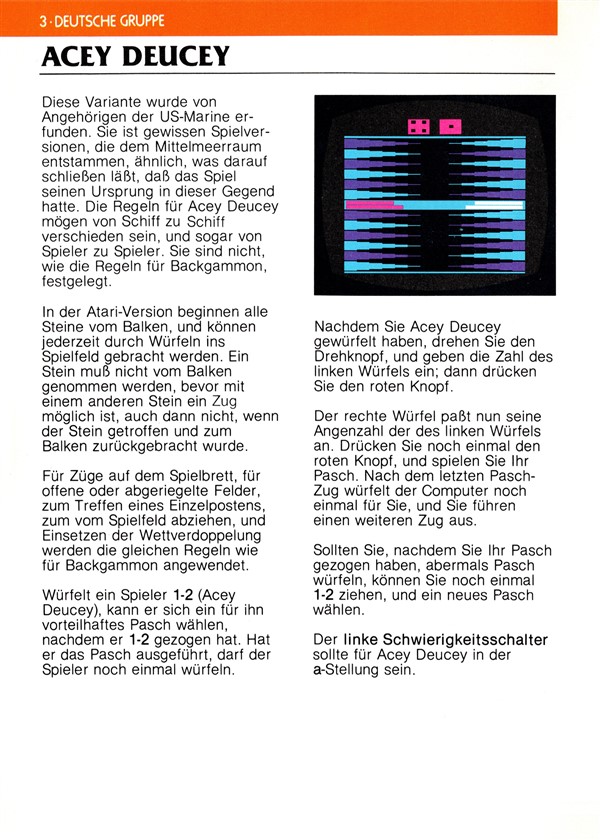 3 · DEUTSCHE GRUPPE

ACEY DEUCEY

Diese Variante wurde von Angehörigen der US-Marine erfunden. Sie ist gewissen Spielversionen, die dem Mittelmeerraum entstammen, ähnlich, was darauf schließen läßt, daß das Spiel seinen Ursprung in dieser Gegend hatte. Die Regeln für Acey Deucey mögen von Schiff zu Schiff verschieden sein, und sogar von Spieler zu Spieler. Sie sind nicht, wie die Regeln für Backgammon, festgelegt.

In der Atari-Version beginnen alle Steine vom Balken, und können jederzeit durch Würfeln ins Spielfeld gebracht werden. Ein Stein muß nicht vom Balken genommen werden, bevor mit einem anderen Stein ein Zug möglich ist, auch dann nicht, wenn der Stein getroffen und zum Balken zurückgebracht wurde.

Für Züge auf dem Spielbrett, für offene oder abgeriegelte Felder, zum Treffen eines Einzelpostens, zum vom Spielfeld abziehen, und Einsetzen der Wettverdoppelung werden die gleichen Regeln wie für Backgammon angewendet.

Würfelt ein Spieler 1-2 (Acey Deucey), kann er sich ein für ihn vorteilhaftes Pasch wählen, nachdem er 1-2 gezogen hat. Hat er das Pasch ausgeführt, darf der Spieler noch einmal würfeln.

Nachdem Sie Acey Deucey gewürfelt haben, drehen Sie den Drehknopf, und geben die Zahl des linken Würfels ein; dann drücken Sie den roten Knopf.

Der rechte Würfel paßt nun seine Angenzahl der des linken Würfels an. Drücken Sie noch einmal den roten Knopf, und spielen Sie Ihr Pasch. Nach dem letzten Pasch-Zug würfelt der Computer noch einmal für Sie, und Sie führen einen weiteren Zug aus.

Sollten Sie, nachdem Sie Ihr Pasch gezogen haben, abermals Pasch würfeln, können Sie noch einmal 1-2 ziehen, und ein neues Pasch wählen.

Der linke Schwierigkeitsschalter sollte für Acey Deucey in der a-Stellung sein.